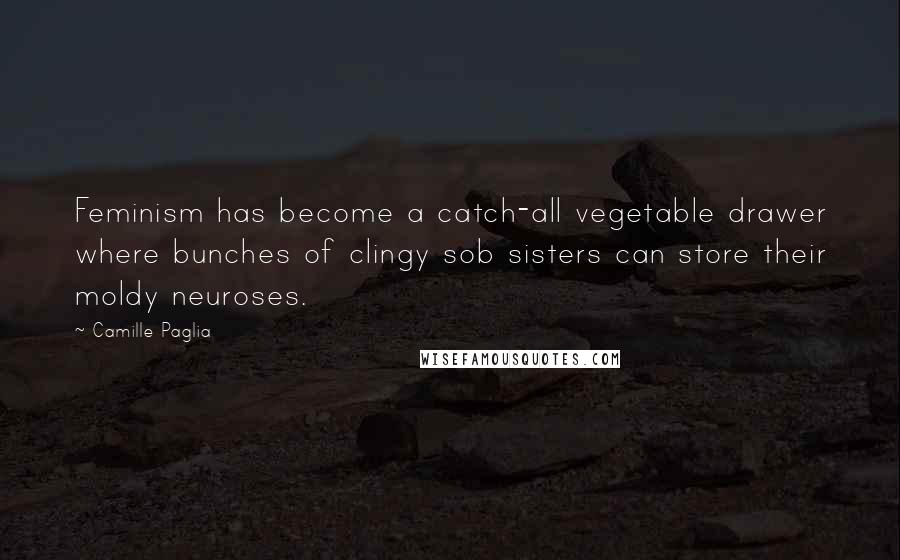 Feminism has become a catch-all vegetable drawer where bunches of clingy sob sisters can store their moldy neuroses.

~ Camille Paglia

WISEFAMOUSQUOTES.COM